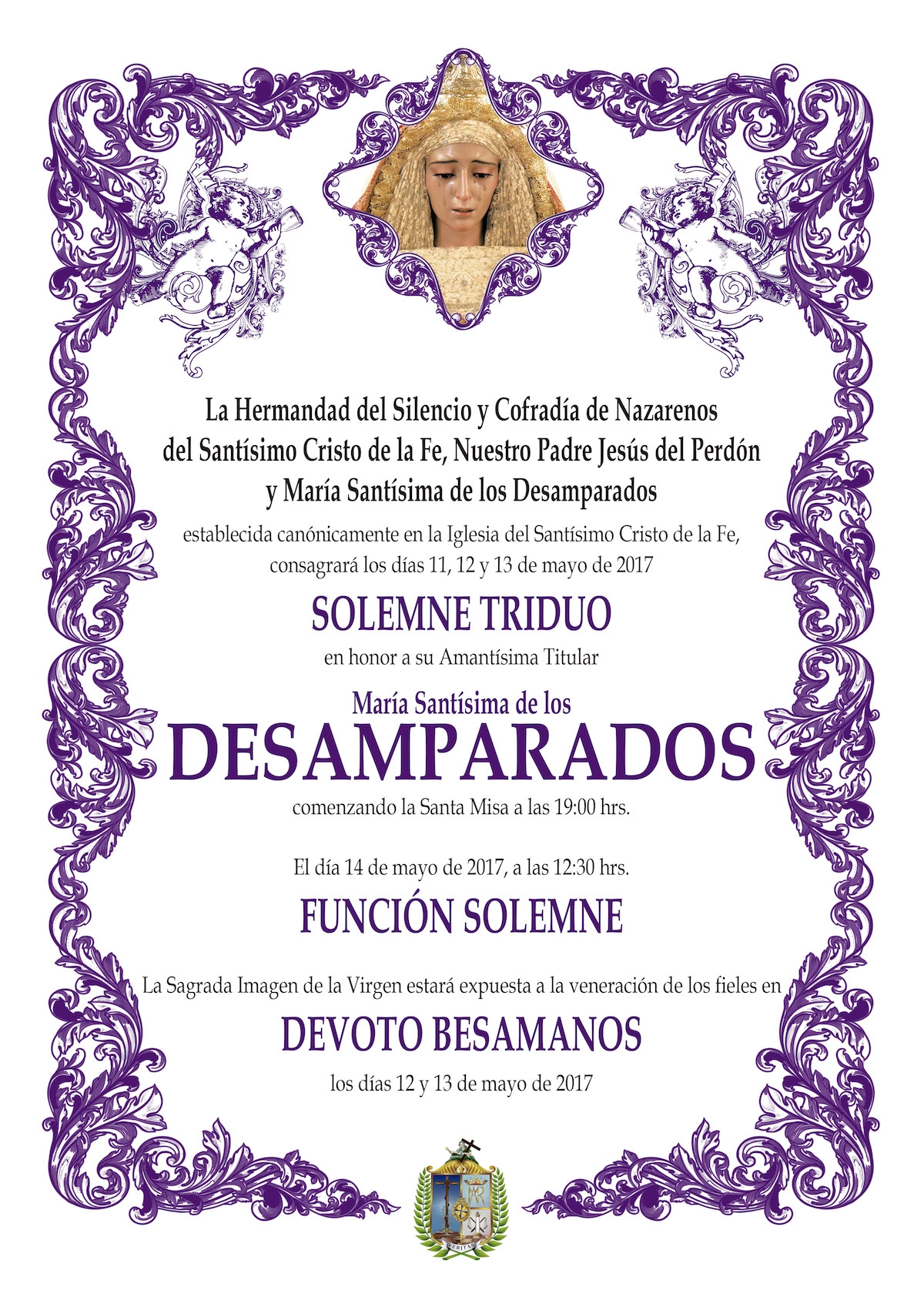 La Hermandad del Silencio y Cofradía de Nazarenos del Santísimo Cristo de la Fe, Nuestro Padre Jesús del Perdón y María Santísima de los Desamparados

establecida canónicamente en la Iglesia del Santísimo Cristo de la Fe, consagrará los días 11, 12 y 13 de mayo de 2017

SOLEMNE TRIDUO

en honor a su Amantísima Titular

María Santísima de los

DESAMPARADOS

comenzando la Santa Misa a las 19:00 hrs.

El día 14 de mayo de 2017, a las 12:30 hrs.

FUNCIÓN SOLEMNE

La Sagrada Imagen de la Virgen estará expuesta a la veneración de los fieles en

DEVOTO BESAMANOS

los días 12 y 13 de mayo de 2017

VERITAS